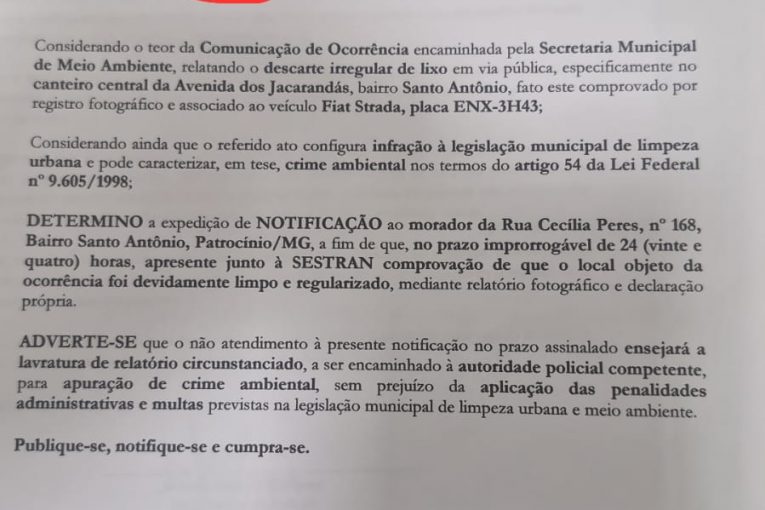 Considerando o teor da Comunicação de Ocorrência encaminhada pela Secretaria Municipal de Meio Ambiente, relatando o descarte irregular de lixo em via pública, especificamente no canteiro central da Avenida dos Jacarandás, bairro Santo Antônio, fato este comprovado por registro fotográfico e associado ao veículo Fiat Strada, placa ENX-3H43;

Considerando ainda que o referido ato configura infração à legislação municipal de limpeza urbana e pode caracterizar, em tese, crime ambiental nos termos do artigo 54 da Lei Federal nº 9.605/1998;

DETERMINO a expedição de NOTIFICAÇÃO ao morador da Rua Cecília Peres, nº 168, Bairro Santo Antônio, Patrocínio/MG, a fim de que, no prazo improrrogável de 24 (vinte e quatro) horas, apresente junto à SESTRAN comprovação de que o local objeto da ocorrência foi devidamente limpo e regularizado, mediante relatório fotográfico e declaração própria.

ADVERTE-SE que o não atendimento à presente notificação no prazo assinalado ensejará a lavratura de relatório circunstanciado, a ser encaminhado à autoridade policial competente, para apuração de crime ambiental, sem prejuízo da aplicação das penalidades administrativas e multas previstas na legislação municipal de limpeza urbana e meio ambiente.

Publique-se, notifique-se e cumpra-se.